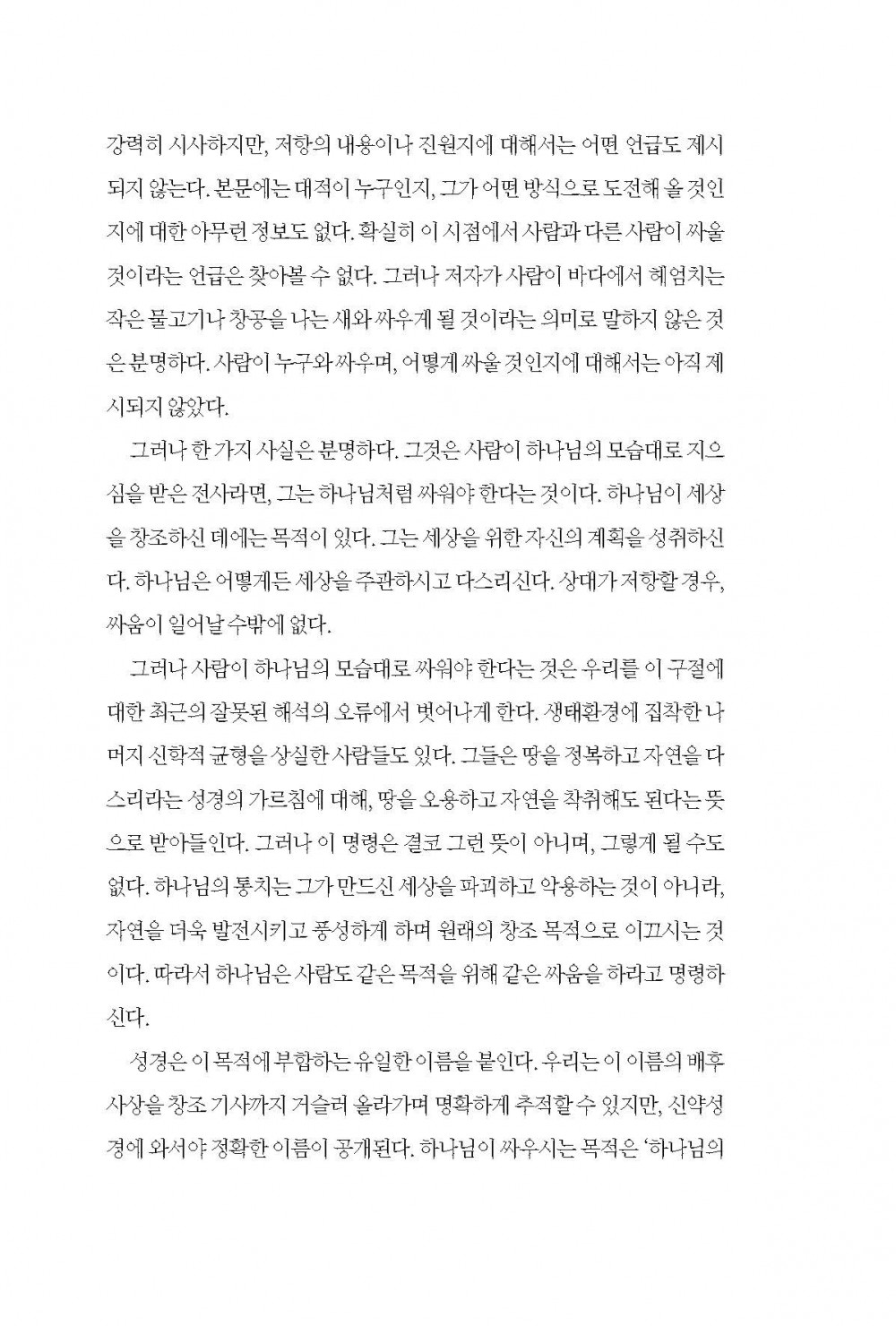 강력히 시사하지만, 저항의 내용이나 진원지에 대해서는 어떤 언급도 제시되지 않는다. 본문에는 대적이 누구인지, 그가 어떤 방식으로 도전해 올 것인지에 대한 아무런 정보도 없다. 확실히 이 시점에서 사람과 다른 사람이 싸울 것이라는 언급은 찾아볼 수 없다. 그러나 저자가 사람이 바다에서 헤엄치는 작은 물고기나 창공을 나는 새와 싸우게 될 것이라는 의미로 말하지 않은 것은 분명하다. 사람이 누구와 싸우며, 어떻게 싸울 것인지에 대해서는 아직 제시되지 않았다.

그러나 한 가지 사실은 분명하다. 그것은 사람이 하나님의 모습대로 지으심을 받은 전사라면, 그는 하나님처럼 싸워야 한다는 것이다. 하나님이 세상을 창조하신 데에는 목적이 있다. 그는 세상을 위한 자신의 계획을 성취하신다. 하나님은 어떻게든 세상을 주관하시고 다스리신다. 상대가 저항할 경우, 싸움이 일어날 수밖에 없다.

그러나 사람이 하나님의 모습대로 싸워야 한다는 것은 우리를 이 구절에 대한 최근의 잘못된 해석의 오류에서 벗어나게 한다. 생태환경에 집착한 나머지 신학적 균형을 상실한 사람들도 있다. 그들은 땅을 정복하고 자연을 다스리라는 성경의 가르침에 대해, 땅을 오용하고 자연을 착취해도 된다는 뜻으로 받아들인다. 그러나 이 명령은 결코 그런 뜻이 아니며, 그렇게 될 수도 없다. 하나님의 통치는 그가 만드신 세상을 파괴하고 악용하는 것이 아니라, 자연을 더욱 발전시키고 풍성하게 하며 원래의 창조 목적으로 이끄시는 것이다. 따라서 하나님은 사람도 같은 목적을 위해 같은 싸움을 하라고 명령하신다.

성경은 이 목적에 부합하는 유일한 이름을 붙인다. 우리는 이 이름의 배후 사상을 창조 기사까지 거슬러 올라가며 명확하게 추적할 수 있지만, 신약성경에 와서야 정확한 이름이 공개된다. 하나님이 싸우시는 목적은 '하나님의